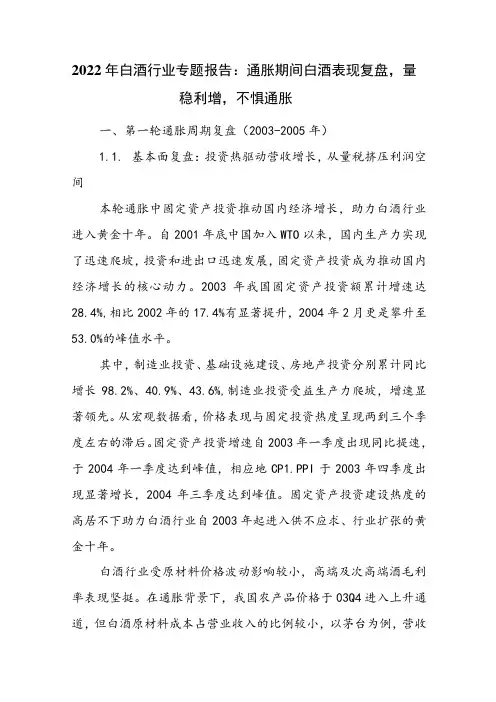 2022年白酒行业专题报告：通胀期间白酒表现复盘，量稳利增，不惧通胀

一、第一轮通胀周期复盘（2003-2005年）

1.1. 基本面复盘：投资热驱动营收增长，从量税挤压利润空间

本轮通胀中固定资产投资推动国内经济增长，助力白酒行业进入黄金十年。自2001年底中国加入WTO以来，国内生产力实现了迅速爬坡，投资和进出口迅速发展，固定资产投资成为推动国内经济增长的核心动力。2003年我国固定资产投资额累计增速达28.4%，相比2002年的17.4%有显著提升，2004年2月更是攀升至53.0%的峰值水平。

其中，制造业投资、基础设施建设、房地产投资分别累计同比增长98.2%、40.9%、43.6%，制造业投资受益生产力爬坡，增速显著领先。从宏观数据看，价格表现与固定投资热度呈现两到三个季度左右的滞后。固定资产投资增速自2003年一季度出现同比提速，于2004年一季度达到峰值，相应地CP1.PPI于2003年四季度出现显著增长，2004年三季度达到峰值。固定资产投资建设热度的高居不下助力白酒行业自2003年起进入供不应求、行业扩张的黄金十年。

白酒行业受原材料价格波动影响较小，高端及次高端酒毛利率表现坚挺。在通胀背景下，我国农产品价格于03Q4进入上升通道，但白酒原材料成本占营业收入的比例较小，以茅台为例，营收